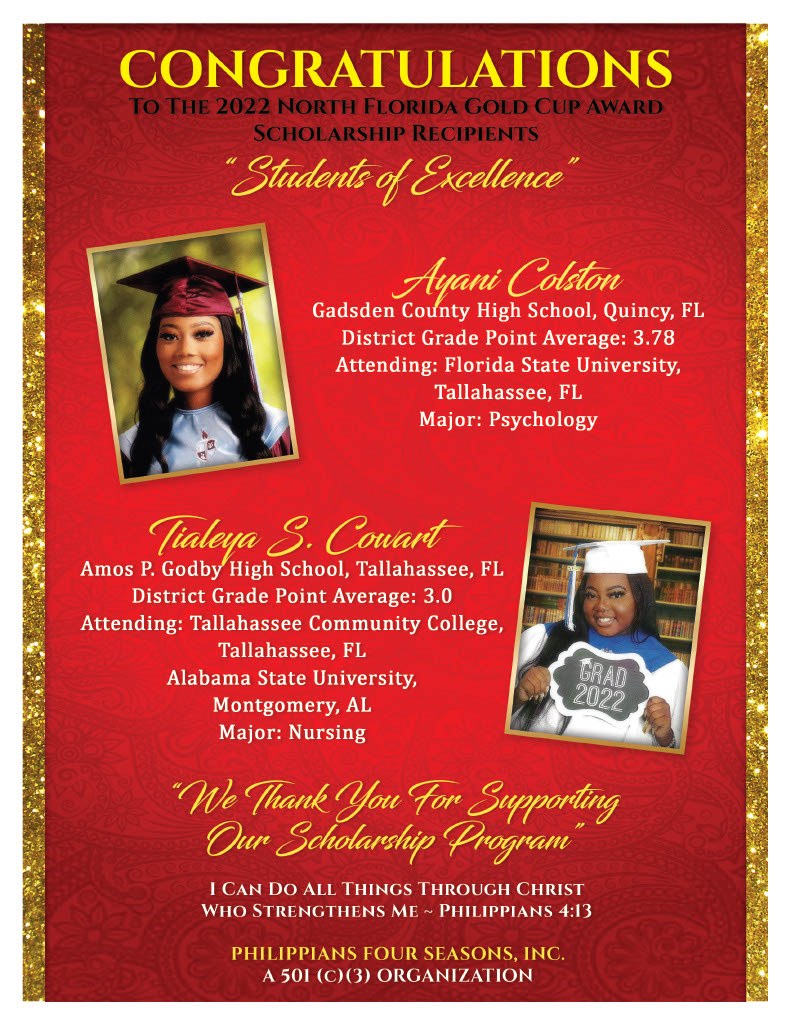 CONGRATULATIONS
To The 2022 North Florida Gold Cup Award
Scholarship Recipients

"Students of Excellence"

Ayani Colston
Gadsden County High School, Quincy, FL
District Grade Point Average: 3.78
Attending: Florida State University,
Tallahassee, FL
Major: Psychology

Tialeya S. Cowart
Amos P. Godby High School, Tallahassee, FL
District Grade Point Average: 3.0
Attending: Tallahassee Community College,
Tallahassee, FL
Alabama State University,
Montgomery, AL
Major: Nursing

GRAD
2022

"We Thank You For Supporting
Our Scholarship Program"

I Can Do All Things Through Christ
Who Strengthens Me ~ Philippians 4:13

PHILIPPIANS FOUR SEASONS, INC.
A 501 (C)(3) ORGANIZATION